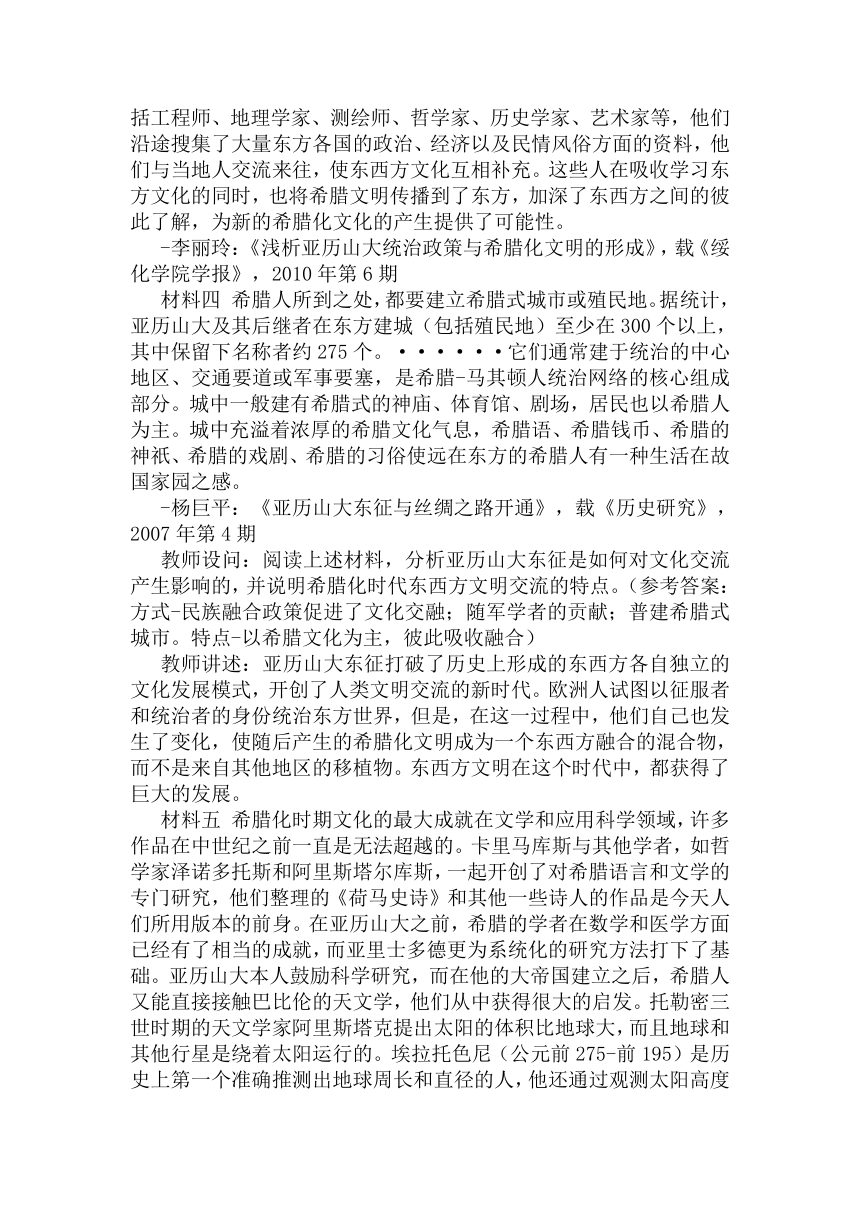 括工程师、地理学家、测绘师、哲学家、历史学家、艺术家等，他们沿途搜集了大量东方各国的政治、经济以及民情风俗方面的资料，他们与当地人交流来往，使东西方文化互相补充。这些人在吸收学习东方文化的同时，也将希腊文明传播到了东方，加深了东西方之间的彼此了解，为新的希腊化文化的产生提供了可能性。

-李丽玲：《浅析亚历山大统治政策与希腊化文明的形成》，载《绥化学院学报》，2010 年第 6 期

材料四 希腊人所到之处，都要建立希腊式城市或殖民地。据统计，亚历山大及其后继者在东方建城（包括殖民地）至少在 300 个以上，其中保留下名称者约 275 个。······它们通常建于统治的中心地区、交通要道或军事要塞，是希腊-马其顿人统治网络的核心组成部分。城中一般建有希腊式的神庙、体育馆、剧场，居民也以希腊人为主。城中充溢着浓厚的希腊文化气息，希腊语、希腊钱币、希腊的神祇、希腊的戏剧、希腊的习俗使远在东方的希腊人有一种生活在故国家园之感。

-杨巨平：《亚历山大东征与丝绸之路开通》，载《历史研究》，2007 年第 4 期

教师设问：阅读上述材料，分析亚历山大东征是如何对文化交流产生影响的，并说明希腊化时代东西方文明交流的特点。（参考答案：方式-民族融合政策促进了文化交融；随军学者的贡献；普建希腊式城市。特点-以希腊文化为主，彼此吸收融合）

教师讲述：亚历山大东征打破了历史上形成的东西方各自独立的文化发展模式，开创了人类文明交流的新时代。欧洲人试图以征服者和统治者的身份统治东方世界，但是，在这一过程中，他们自己也发生了变化，使随后产生的希腊化文明成为一个东西方融合的混合物，而不是来自其他地区的移植物。东西方文明在这个时代中，都获得了巨大的发展。

材料五 希腊化时期文化的最大成就在文学和应用科学领域，许多作品在中世纪之前一直是无法超越的。卡里马库斯与其他学者，如哲学家泽诺多托斯和阿里斯塔尔库斯，一起开创了对希腊语言和文学的专门研究，他们整理的《荷马史诗》和其他一些诗人的作品是今天人们所用版本的前身。在亚历山大之前，希腊的学者在数学和医学方面已经有了相当的成就，而亚里士多德更为系统化的研究方法打下了基础。亚历山大本人鼓励科学研究，而在他的大帝国建立之后，希腊人又能直接接触巴比伦的天文学，他们从中获得很大的启发。托勒密三世时期的天文学家阿里斯塔克提出太阳的体积比地球大，而且地球和其他行星是绕着太阳运行的。埃拉托色尼（公元前 275-前 195）是历史上第一个准确推测出地球周长和直径的人，他还通过观测太阳高度